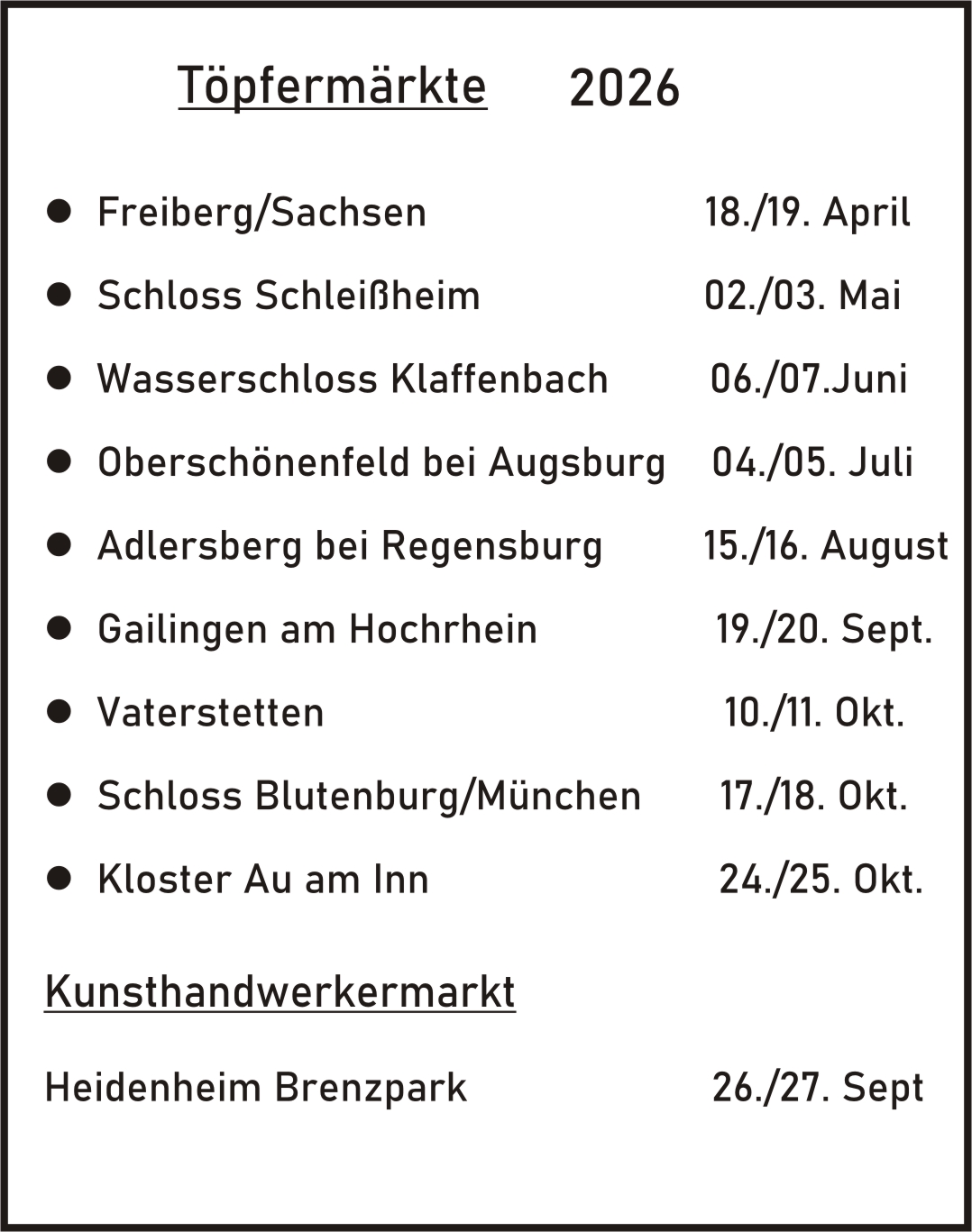 Töpfermärkte 2026

• Freiberg/Sachsen 18./19. April
• Schloss Schleißheim 02./03. Mai
• Wasserschloss Klaffenbach 06./07.Juni
• Oberschönenfeld bei Augsburg 04./05. Juli
• Adlersberg bei Regensburg 15./16. August
• Gailingen am Hochrhein 19./20. Sept.
• Vaterstetten 10./11. Okt.
• Schloss Blutenburg/München 17./18. Okt.
• Kloster Au am Inn 24./25. Okt.

Kunsthandwerkermarkt

Heidenheim Brenzpark 26./27. Sept